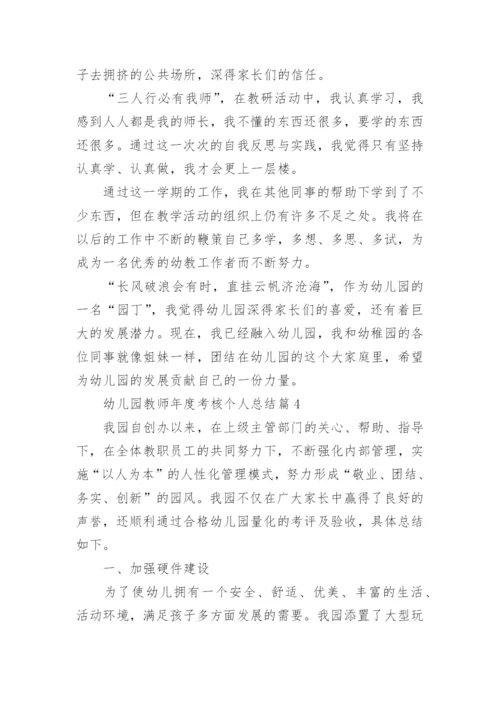 子去拥挤的公共场所，深得家长们的信任。

“三人行必有我师”，在教研活动中，我认真学习，我感到人人都是我的师长，我不懂的东西还很多，要学的东西还很多。通过这一次次的自我反思与实践，我觉得只有坚持认真学、认真做，我才会更上一层楼。

通过这一学期的工作，我在其他同事的帮助下学到了不少东西，但在教学活动的组织上仍有许多不足之处。我将在以后的工作中不断的鞭策自己多学，多想、多思、多试，为成为一名优秀的幼教工作者而不断努力。

“长风破浪会有时，直挂云帆济沧海”，作为幼儿园的一名“园丁”，我觉得幼儿园深得家长们的喜爱，还有着巨大的发展潜力。现在，我已经融入幼儿园，我和幼稚园的各位同事就像姐妹一样，团结在幼儿园的这个大家庭里，希望为幼儿园的发展贡献自己的一份力量。

幼儿园教师年度考核个人总结篇4

我园自创办以来，在上级主管部门的关心、帮助、指导下，在全体教职员工的共同努力下，不断强化内部管理，实施“以人为本”的人性化管理模式，努力形成“敬业、团结、务实、创新”的园风。我园不仅在广大家长中赢得了良好的声誉，还顺利通过合格幼儿园量化的考评及验收，具体总结如下。

一、加强硬件建设

为了使幼儿拥有一个安全、舒适、优美、丰富的生活、活动环境，满足孩子多方面发展的需要。我园添置了大型玩